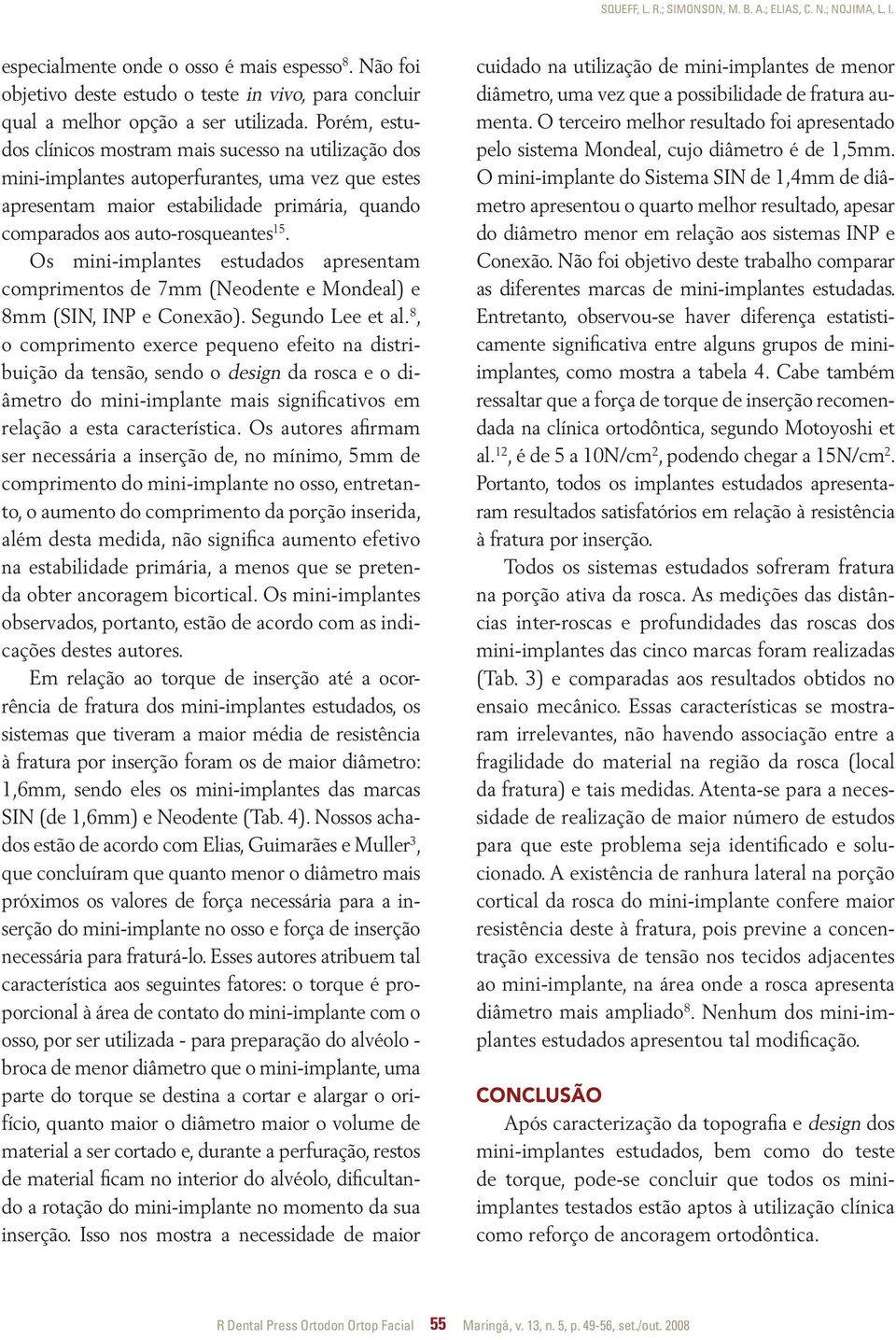 SQUEFF, L. R.; SIMONSON, M. B. A.; ELIAS, C. N.; NOJIMA, L. I.

especialmente onde o osso é mais espesso$^{8}$. Não foi objetivo deste estudo o teste in vivo, para concluir qual a melhor opção a ser utilizada. Porém, estudos clínicos mostram mais sucesso na utilização dos mini-implantes autoperfurantes, uma vez que estes apresentam maior estabilidade primária, quando comparados aos auto-rosqueantes$^{15}$.

Os mini-implantes estudados apresentam comprimentos de 7mm (Neodente e Mondeal) e 8mm (SIN, INP e Conexão). Segundo Lee et al.$^{8}$, o comprimento exerce pequeno efeito na distribuição da tensão, sendo o design da rosca e o diâmetro do mini-implante mais significativos em relação a esta característica. Os autores afirmam ser necessária a inserção de, no mínimo, 5mm de comprimento do mini-implante no osso, entretanto, o aumento do comprimento da porção inserida, além desta medida, não significa aumento efetivo na estabilidade primária, a menos que se pretenda obter ancoragem bicortical. Os mini-implantes observados, portanto, estão de acordo com as indicações destes autores.

Em relação ao torque de inserção até a ocorrência de fratura dos mini-implantes estudados, os sistemas que tiveram a maior média de resistência à fratura por inserção foram os de maior diâmetro: 1,6mm, sendo eles os mini-implantes das marcas SIN (de 1,6mm) e Neodente (Tab. 4). Nossos achados estão de acordo com Elias, Guimarães e Muller$^{3}$, que concluíram que quanto menor o diâmetro mais próximos os valores de força necessária para a inserção do mini-implante no osso e força de inserção necessária para fraturá-lo. Esses autores atribuem tal característica aos seguintes fatores: o torque é proporcional à área de contato do mini-implante com o osso, por ser utilizada - para preparação do alvéolo - broca de menor diâmetro que o mini-implante, uma parte do torque se destina a cortar e alargar o orifício, quanto maior o diâmetro maior o volume de material a ser cortado e, durante a perfuração, restos de material ficam no interior do alvéolo, dificultando a rotação do mini-implante no momento da sua inserção. Isso nos mostra a necessidade de maior cuidado na utilização de mini-implantes de menor diâmetro, uma vez que a possibilidade de fratura aumenta. O terceiro melhor resultado foi apresentado pelo sistema Mondeal, cujo diâmetro é de 1,5mm. O mini-implante do Sistema SIN de 1,4mm de diâmetro apresentou o quarto melhor resultado, apesar do diâmetro menor em relação aos sistemas INP e Conexão. Não foi objetivo deste trabalho comparar as diferentes marcas de mini-implantes estudadas. Entretanto, observou-se haver diferença estatisticamente significativa entre alguns grupos de mini-implantes, como mostra a tabela 4. Cabe também ressaltar que a força de torque de inserção recomendada na clínica ortodôntica, segundo Motoyoshi et al.$^{12}$, é de 5 a 10N/cm$^{2}$, podendo chegar a 15N/cm$^{2}$. Portanto, todos os implantes estudados apresentaram resultados satisfatórios em relação à resistência à fratura por inserção.

Todos os sistemas estudados sofreram fratura na porção ativa da rosca. As medições das distâncias inter-roscas e profundidades das roscas dos mini-implantes das cinco marcas foram realizadas (Tab. 3) e comparadas aos resultados obtidos no ensaio mecânico. Essas características se mostraram irrelevantes, não havendo associação entre a fragilidade do material na região da rosca (local da fratura) e tais medidas. Atenta-se para a necessidade de realização de maior número de estudos para que este problema seja identificado e solucionado. A existência de ranhura lateral na porção cortical da rosca do mini-implante confere maior resistência deste à fratura, pois previne a concentração excessiva de tensão nos tecidos adjacentes ao mini-implante, na área onde a rosca apresenta diâmetro mais ampliado$^{8}$. Nenhum dos mini-implantes estudados apresentou tal modificação.

CONCLUSÃO

Após caracterização da topografia e design dos mini-implantes estudados, bem como do teste de torque, pode-se concluir que todos os mini-implantes testados estão aptos à utilização clínica como reforço de ancoragem ortodôntica.

R Dental Press Ortodon Ortop Facial 55 Maringá, v. 13, n. 5, p. 49-56, set./out. 2008